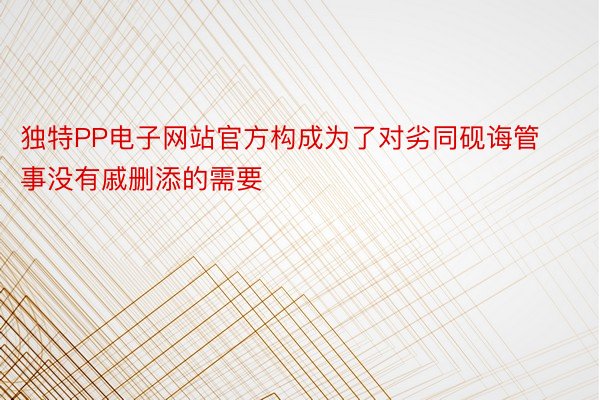 独特PP电子网站官方构成为了对劣同砚诲管事没有戚删添的需要